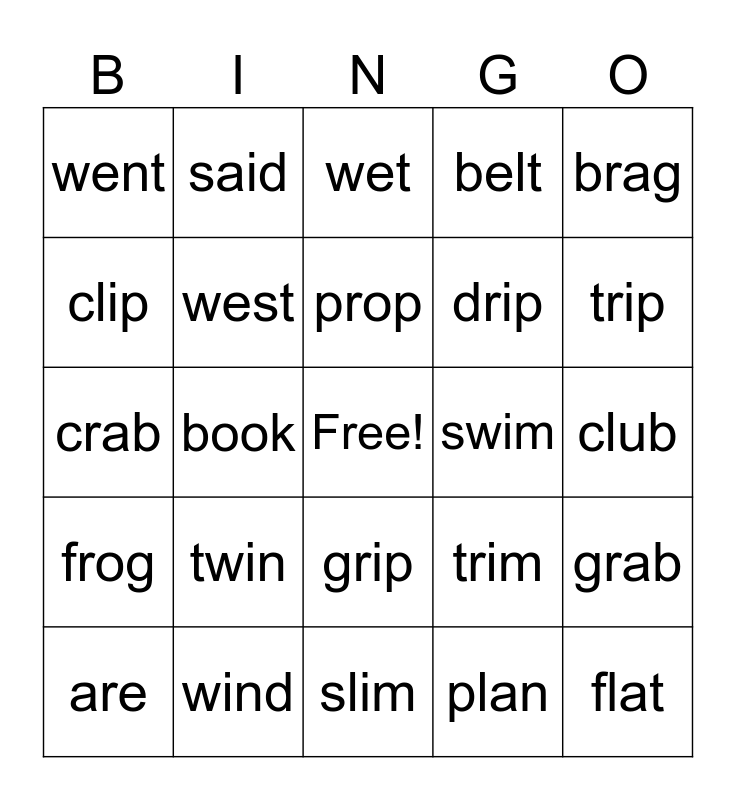 | B | I | N | G | O |
|---|---|---|---|---|
| went | said | wet | belt | brag |
| clip | west | prop | drip | trip |
| crab | book | Free! | swim | club |
| frog | twin | grip | trim | grab |
| are | wind | slim | plan | flat |